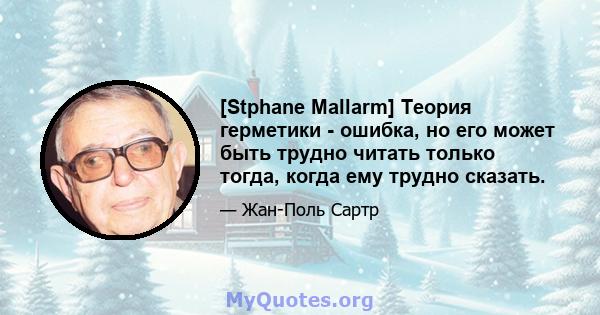 [Stphane Mallarm] Теория герметики - ошибка, но его может быть трудно читать только тогда, когда ему трудно сказать.

— Жан-Поль Сартр

MyQuotes.org